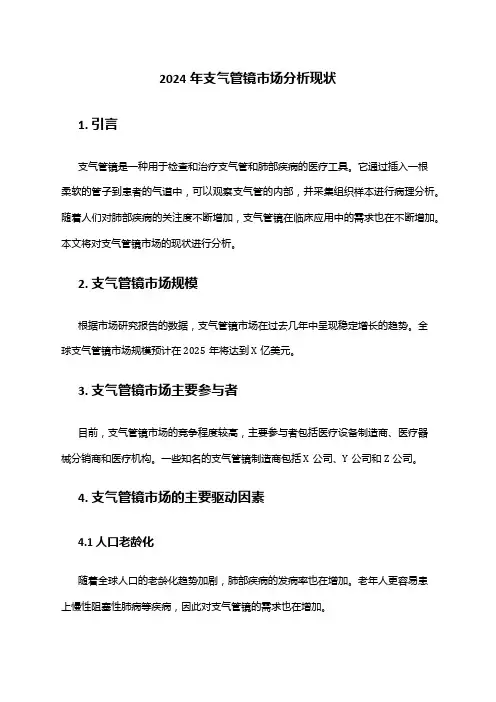 2024 年支气管镜市场分析现状

1. 引言

支气管镜是一种用于检查和治疗支气管和肺部疾病的医疗工具。它通过插入一根柔软的管子到患者的气道中，可以观察支气管的内部，并采集组织样本进行病理分析。随着人们对肺部疾病的关注度不断增加，支气管镜在临床应用中的需求也在不断增加。本文将对支气管镜市场的现状进行分析。

2. 支气管镜市场规模

根据市场研究报告的数据，支气管镜市场在过去几年中呈现稳定增长的趋势。全球支气管镜市场规模预计在 2025 年将达到 X 亿美元。

3. 支气管镜市场主要参与者

目前，支气管镜市场的竞争程度较高，主要参与者包括医疗设备制造商、医疗器械分销商和医疗机构。一些知名的支气管镜制造商包括 X 公司、Y 公司和 Z 公司。

4. 支气管镜市场的主要驱动因素

4.1 人口老龄化

随着全球人口的老龄化趋势加剧，肺部疾病的发病率也在增加。老年人更容易患上慢性阻塞性肺病等疾病，因此对支气管镜的需求也在增加。